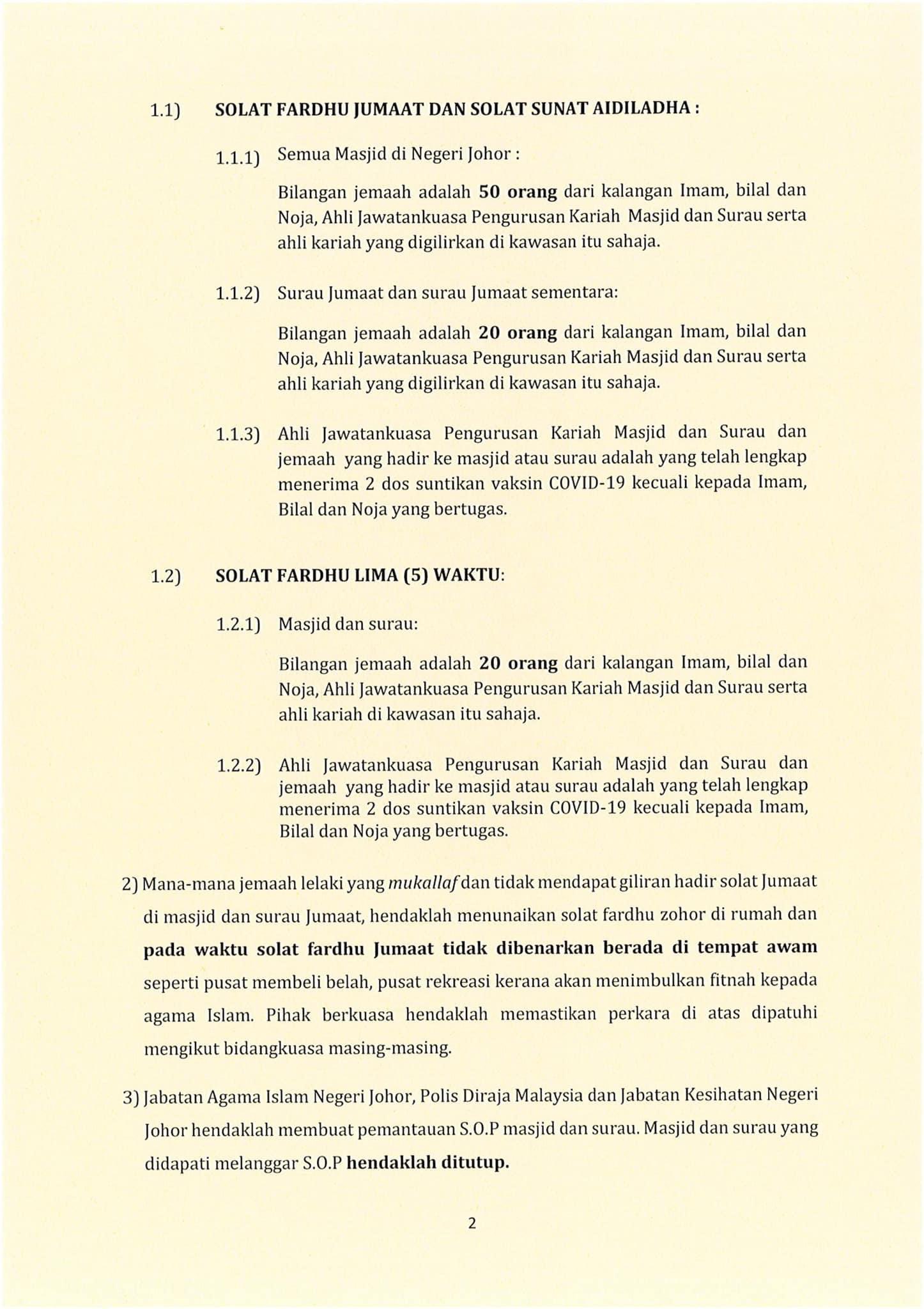 1.1) SOLAT FARDHU JUMAAT DAN SOLAT SUNAT AIDILADHA :

1.1.1) Semua Masjid di Negeri Johor :

Bilangan jemaah adalah 50 orang dari kalangan Imam, bilal dan Noja, Ahli Jawatankuasa Pengurusan Kariah Masjid dan Surau serta ahli kariah yang digilirkan di kawasan itu sahaja.

1.1.2) Surau Jumaat dan surau Jumaat sementara:

Bilangan jemaah adalah 20 orang dari kalangan Imam, bilal dan Noja, Ahli Jawatankuasa Pengurusan Kariah Masjid dan Surau serta ahli kariah yang digilirkan di kawasan itu sahaja.

1.1.3) Ahli Jawatankuasa Pengurusan Kariah Masjid dan Surau dan jemaah yang hadir ke masjid atau surau adalah yang telah lengkap menerima 2 dos suntikan vaksin COVID-19 kecuali kepada Imam, Bilal dan Noja yang bertugas.

1.2) SOLAT FARDHU LIMA (5) WAKTU:

1.2.1) Masjid dan surau:

Bilangan jemaah adalah 20 orang dari kalangan Imam, bilal dan Noja, Ahli Jawatankuasa Pengurusan Kariah Masjid dan Surau serta ahli kariah di kawasan itu sahaja.

1.2.2) Ahli Jawatankuasa Pengurusan Kariah Masjid dan Surau dan jemaah yang hadir ke masjid atau surau adalah yang telah lengkap menerima 2 dos suntikan vaksin COVID-19 kecuali kepada Imam, Bilal dan Noja yang bertugas.

2) Mana-mana jemaah lelaki yang mukallaf dan tidak mendapat giliran hadir solat Jumaat di masjid dan surau Jumaat, hendaklah menunaikan solat fardhu zohor di rumah dan pada waktu solat fardhu Jumaat tidak dibenarkan berada di tempat awam seperti pusat membeli belah, pusat rekreasi kerana akan menimbulkan fitnah kepada agama Islam. Pihak berkuasa hendaklah memastikan perkara di atas dipatuhi mengikut bidangkuasa masing-masing.

3) Jabatan Agama Islam Negeri Johor, Polis Diraja Malaysia dan Jabatan Kesihatan Negeri Johor hendaklah membuat pemantauan S.O.P masjid dan surau. Masjid dan surau yang didapati melanggar S.O.P hendaklah ditutup.

2